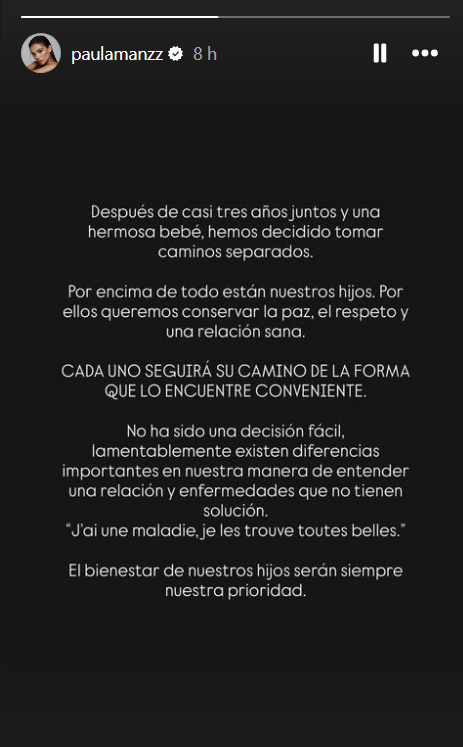 paulamanzz 8 h

Después de casi tres años juntos y una hermosa bebé, hemos decidido tomar caminos separados.

Por encima de todo están nuestros hijos. Por ellos queremos conservar la paz, el respeto y una relación sana.

CADA UNO SEGUIRÁ SU CAMINO DE LA FORMA QUE LO ENCUENTRE CONVENIENTE.

No ha sido una decisión fácil, lamentablemente existen diferencias importantes en nuestra manera de entender una relación y enfermedades que no tienen solución.
"J'ai une maladie, je les trouve toutes belles."

El bienestar de nuestros hijos serán siempre nuestra prioridad.